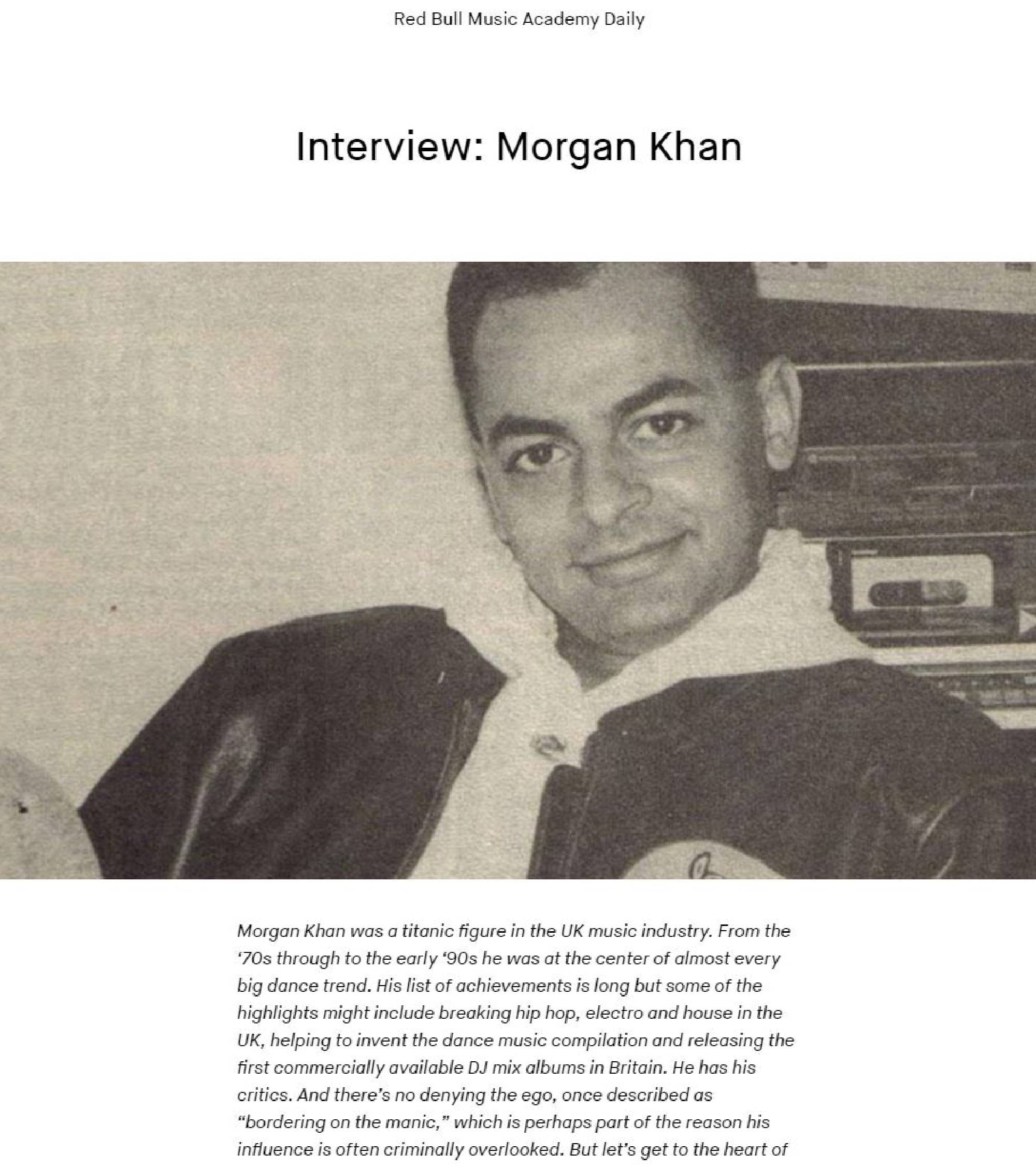 Red Bull Music Academy Daily

Interview: Morgan Khan

Morgan Khan was a titanic figure in the UK music industry. From the ‘70s through to the early ‘90s he was at the center of almost every big dance trend. His list of achievements is long but some of the highlights might include breaking hip hop, electro and house in the UK, helping to invent the dance music compilation and releasing the first commercially available DJ mix albums in Britain. He has his critics. And there’s no denying the ego, once described as “bordering on the manic,” which is perhaps part of the reason his influence is often criminally overlooked. But let’s get to the heart of